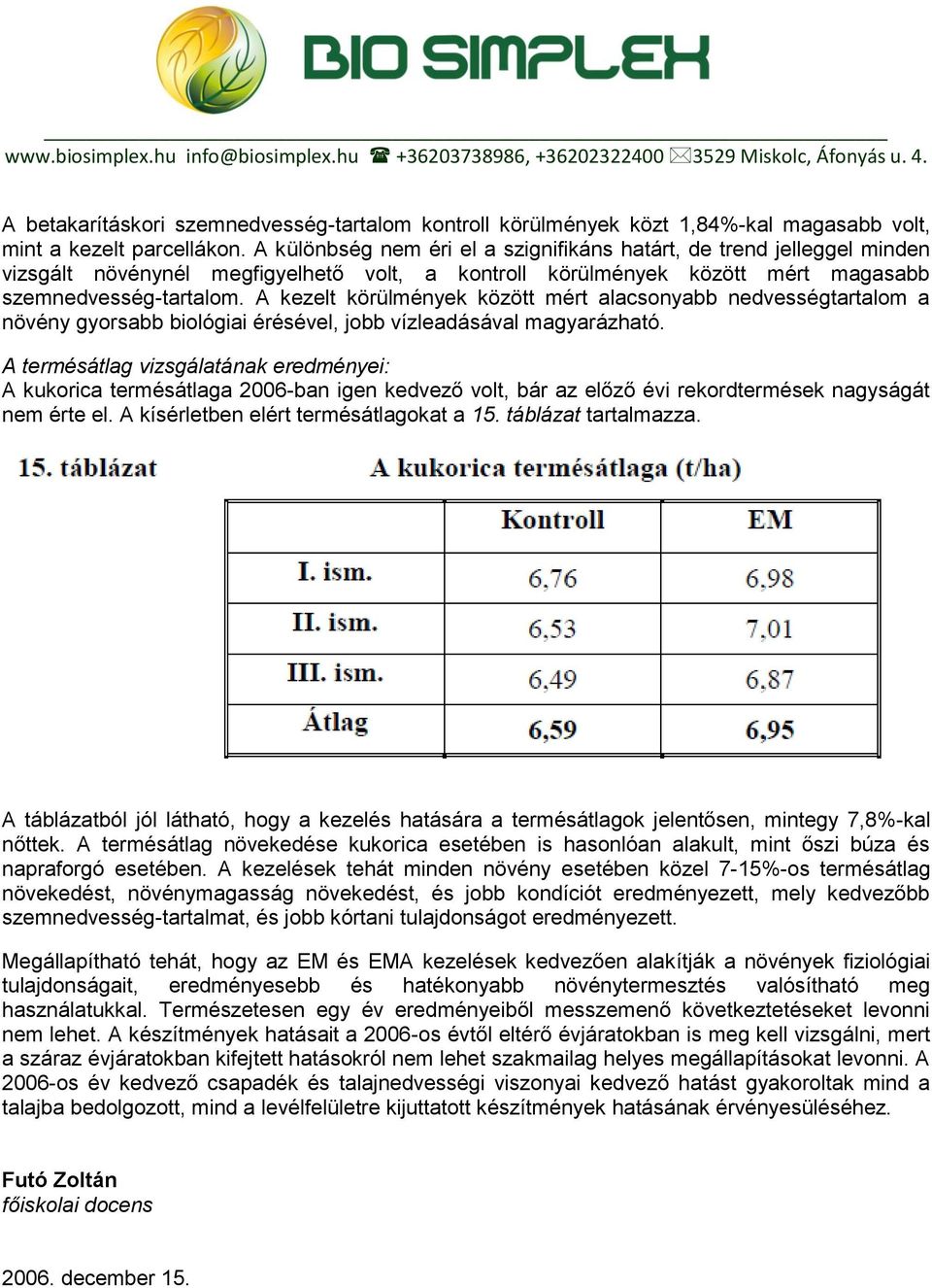 BIO SIMPLEX

www.biosimplex.hu info@biosimplex.hu ☎ +36203738986, +36202322400 ✉3529 Miskolc, Áfonyás u. 4.

A betakarításkori szemnedvesség-tartalom kontroll körülmények közt 1,84%-kal magasabb volt, mint a kezelt parcellákon. A különbség nem éri el a szignifikáns határt, de trend jelleggel minden vizsgált növénynél megfigyelhető volt, a kontroll körülmények között mért magasabb szemnedvesség-tartalom. A kezelt körülmények között mért alacsonyabb nedvességtartalom a növény gyorsabb biológiai érésével, jobb vízleadásával magyarázható.

A termésátlag vizsgálatának eredményei:
A kukorica termésátlaga 2006-ban igen kedvező volt, bár az előző évi rekordtermések nagyságát nem érte el. A kísérletben elért termésátlagokat a 15. táblázat tartalmazza.

15. táblázat A kukorica termésátlaga (t/ha)

| | Kontroll | EM |
|---|---|---|
| I. ism. | 6,76 | 6,98 |
| II. ism. | 6,53 | 7,01 |
| III. ism. | 6,49 | 6,87 |
| Átlag | 6,59 | 6,95 |

A táblázatból jól látható, hogy a kezelés hatására a termésátlagok jelentősen, mintegy 7,8%-kal nőttek. A termésátlag növekedése kukorica esetében is hasonlóan alakult, mint őszi búza és napraforgó esetében. A kezelések tehát minden növény esetében közel 7-15%-os termésátlag növekedést, növénymagasság növekedést, és jobb kondíciót eredményezett, mely kedvezőbb szemnedvesség-tartalmat, és jobb kórtani tulajdonságot eredményezett.

Megállapítható tehát, hogy az EM és EMA kezelések kedvezően alakítják a növények fiziológiai tulajdonságait, eredményesebb és hatékonyabb növénytermesztés valósítható meg használatukkal. Természetesen egy év eredményeiből messzemenő következtetéseket levonni nem lehet. A készítmények hatásait a 2006-os évtől eltérő évjáratokban is meg kell vizsgálni, mert a száraz évjáratokban kifejtett hatásokról nem lehet szakmailag helyes megállapításokat levonni. A 2006-os év kedvező csapadék és talajnedvességi viszonyai kedvező hatást gyakoroltak mind a talajba bedolgozott, mind a levélfelületre kijuttatott készítmények hatásának érvényesüléséhez.

Futó Zoltán
főiskolai docens

2006. december 15.